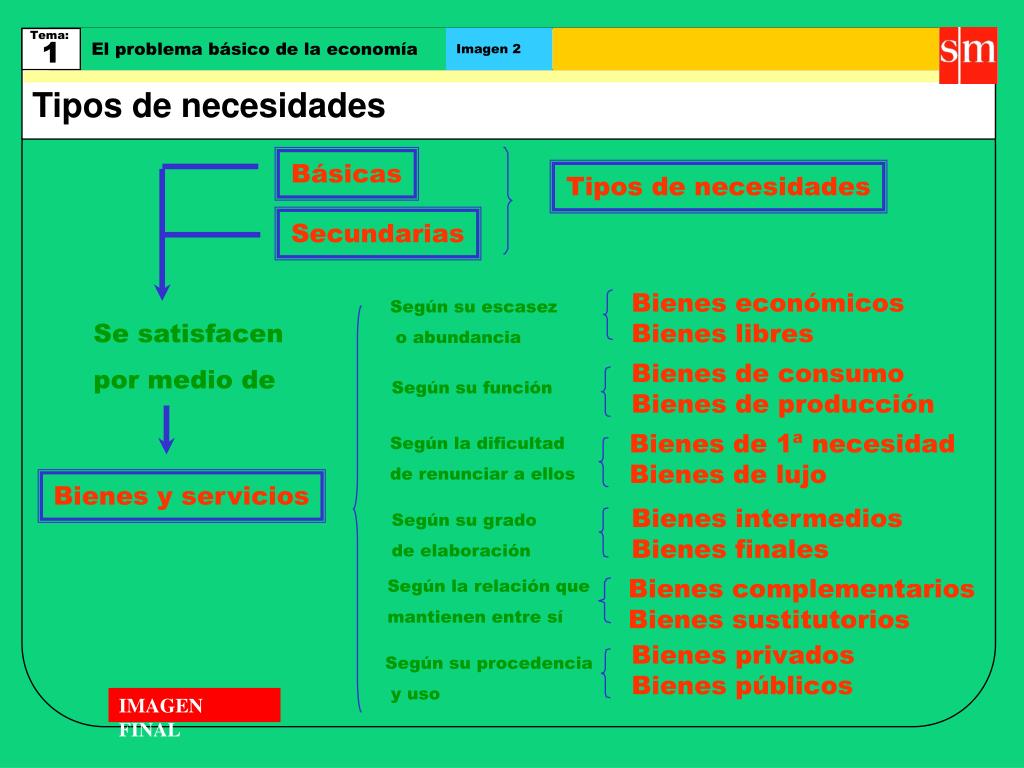 Tema:
1
El problema básico de la economía
Imagen 2
sm

Tipos de necesidades

Básicas
Secundarias
Tipos de necesidades

Se satisfacen por medio de

Bienes y servicios

Según su escasez o abundancia
Bienes económicos
Bienes libres

Según su función
Bienes de consumo
Bienes de producción

Según la dificultad de renunciar a ellos
Bienes de 1ª necesidad
Bienes de lujo

Según su grado de elaboración
Bienes intermedios
Bienes finales

Según la relación que mantienen entre sí
Bienes complementarios
Bienes sustitutorios

Según su procedencia y uso
Bienes privados
Bienes públicos

IMAGEN FINAL